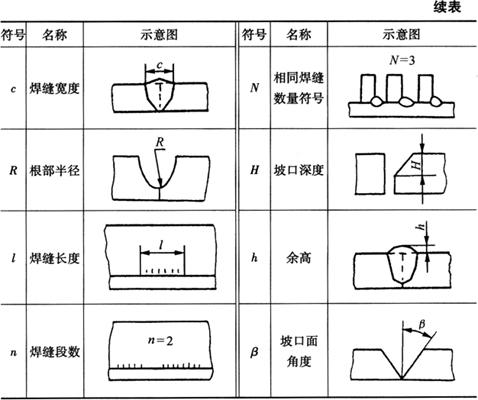 续表

| 符号 | 名称 | 示意图 | 符号 | 名称 | 示意图 |
|---|---|---|---|---|---|
| $c$ | 焊缝宽度 | $c$ | $N$ | 相同焊缝数量符号 | $N=3$ |
| $R$ | 根部半径 | $R$ | $H$ | 坡口深度 | $H$ |
| $l$ | 焊缝长度 | $l$ | $h$ | 余高 | $h$ |
| $n$ | 焊缝段数 | $n=2$ | $\beta$ | 坡口面角度 | $\beta$ |